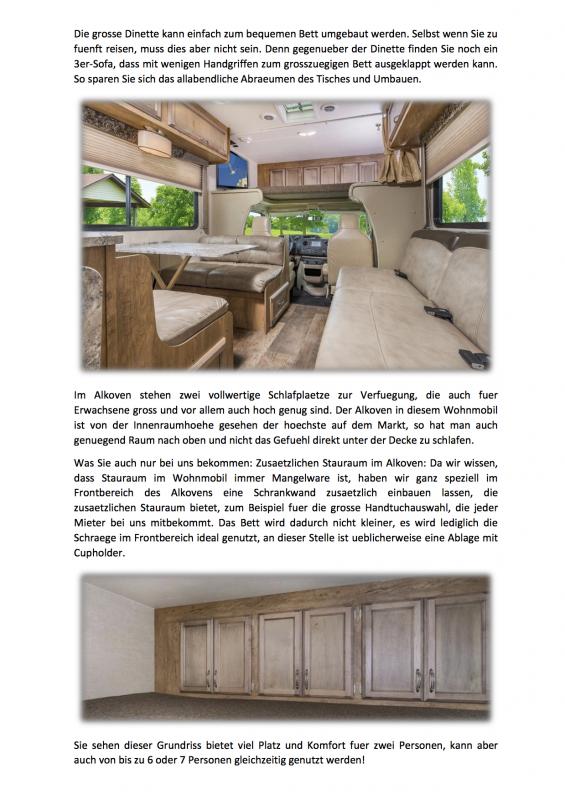 Die grosse Dinette kann einfach zum bequemen Bett umgebaut werden. Selbst wenn Sie zu fuenft reisen, muss dies aber nicht sein. Denn gegenueber der Dinette finden Sie noch ein 3er-Sofa, dass mit wenigen Handgriffen zum grosszuegigen Bett ausgeklappt werden kann. So sparen Sie sich das allabendliche Abraeumen des Tisches und Umbauen.

Im Alkoven stehen zwei vollwertige Schlafplaetze zur Verfuegung, die auch fuer Erwachsene gross und vor allem auch hoch genug sind. Der Alkoven in diesem Wohnmobil ist von der Innenraumhoehe gesehen der hoechste auf dem Markt, so hat man auch genuegend Raum nach oben und nicht das Gefuehl direkt unter der Decke zu schlafen.

Was Sie auch nur bei uns bekommen: Zusaetzlichen Stauraum im Alkoven: Da wir wissen, dass Stauraum im Wohnmobil immer Mangelware ist, haben wir ganz speziell im Frontbereich des Alkovens eine Schrankwand zusaetzlich einbauen lassen, die zusaetzlichen Stauraum bietet, zum Beispiel fuer die grosse Handtuchauswahl, die jeder Mieter bei uns mitbekommt. Das Bett wird dadurch nicht kleiner, es wird lediglich die Schraege im Frontbereich ideal genutzt, an dieser Stelle ist ueblicherweise eine Ablage mit Cupholder.

Sie sehen dieser Grundriss bietet viel Platz und Komfort fuer zwei Personen, kann aber auch von bis zu 6 oder 7 Personen gleichzeitig genutzt werden!